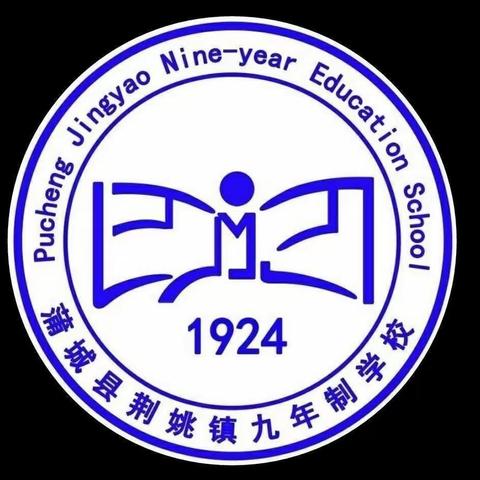 Pucheng Jingyao Nine-year Education School

M

1924

蒲城县荆姚镇九年制学校